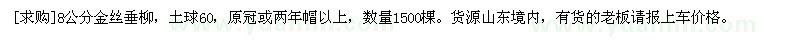 [求购]8公分金丝垂柳，土球60，原冠或两年帽以上，数量1500棵。货源山东境内，有货的老板请报上车价格。